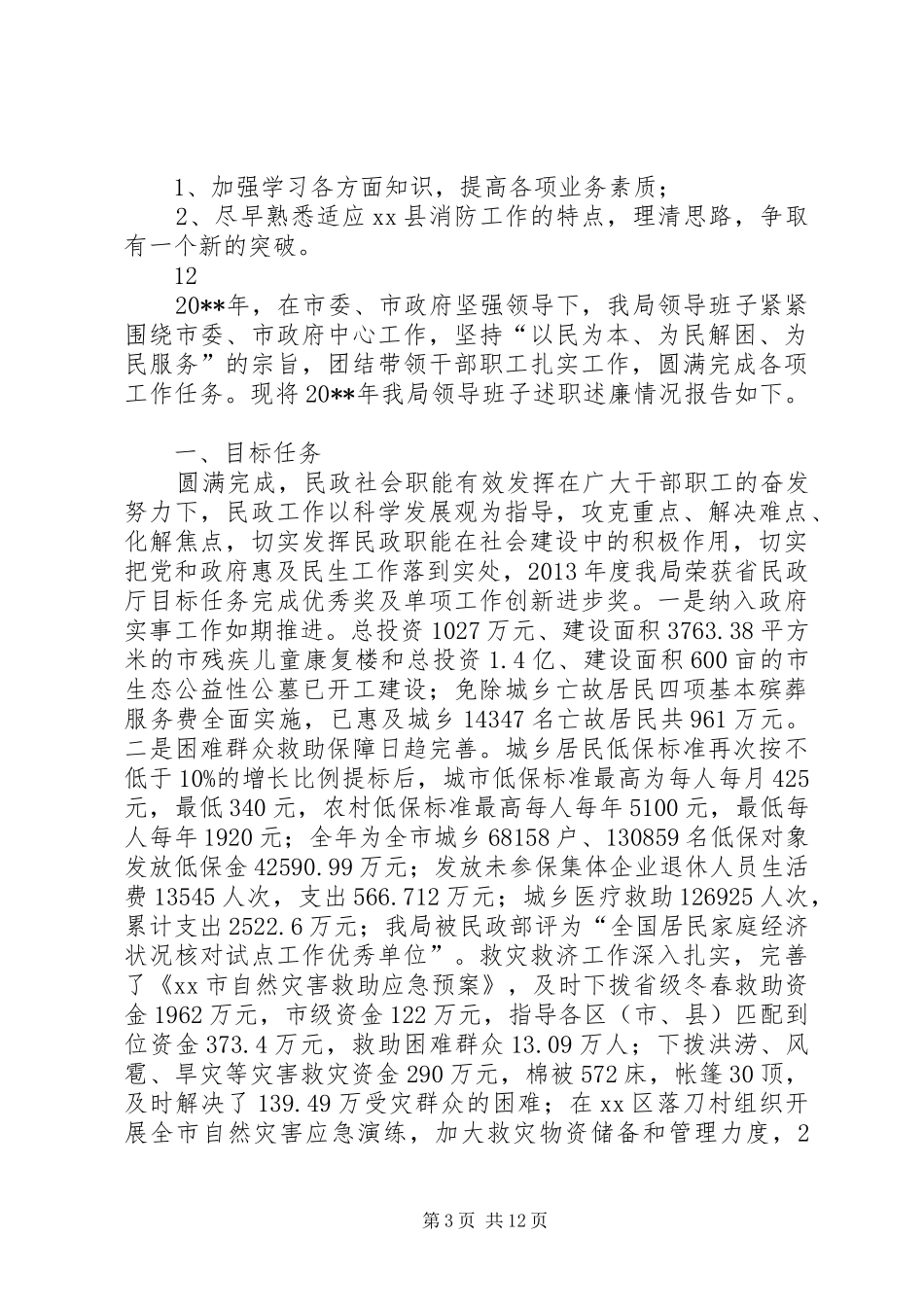 1、加强学习各方面知识，提高各项业务素质；

2、尽早熟悉适应xx县消防工作的特点，理清思路，争取有一个新的突破。

12

20**年，在市委、市政府坚强领导下，我局领导班子紧紧围绕市委、市政府中心工作，坚持“以民为本、为民解困、为民服务”的宗旨，团结带领干部职工扎实工作，圆满完成各项工作任务。现将20**年我局领导班子述职述廉情况报告如下。

一、目标任务

圆满完成，民政社会职能有效发挥在广大干部职工的奋发努力下，民政工作以科学发展观为指导，攻克重点、解决难点、化解焦点，切实发挥民政职能在社会建设中的积极作用，切实把党和政府惠及民生工作落到实处，2013年度我局荣获省民政厅目标任务完成优秀奖及单项工作创新进步奖。一是纳入政府实事工作如期推进。总投资1027万元、建设面积3763.38平方米的市残疾儿童康复楼和总投资1.4亿、建设面积600亩的市生态公益性公墓已开工建设；免除城乡亡故居民四项基本殡葬服务费全面实施，已惠及城乡14347名亡故居民共961万元。二是困难群众救助保障日趋完善。城乡居民低保标准再次按不低于10%的增长比例提标后，城市低保标准最高为每人每月425元，最低340元，农村低保标准最高每人每年5100元，最低每人每年1920元；全年为全市城乡68158户、130859名低保对象发放低保金42590.99万元；发放未参保集体企业退休人员生活费13545人次，支出566.712万元；城乡医疗救助126925人次，累计支出2522.6万元；我局被民政部评为“全国居民家庭经济状况核对试点工作优秀单位”。救灾救济工作深入扎实，完善了《xx市自然灾害救助应急预案》，及时下拨省级冬春救助资金1962万元，市级资金122万元，指导各区（市、县）匹配到位资金373.4万元，救助困难群众13.09万人；下拨洪涝、风雹、旱灾等灾害救灾资金290万元，棉被572床，帐篷30顶，及时解决了139.49万受灾群众的困难；在xx区落刀村组织开展全市自然灾害应急演练，加大救灾物资储备和管理力度，2

第3页 共12页